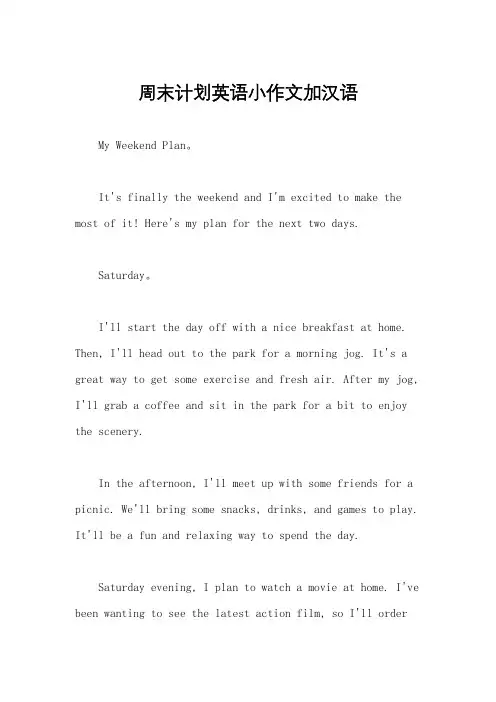 周末计划英语小作文加汉语

My Weekend Plan。

It's finally the weekend and I'm excited to make the most of it! Here's my plan for the next two days.

Saturday。

I'll start the day off with a nice breakfast at home. Then, I'll head out to the park for a morning jog. It's a great way to get some exercise and fresh air. After my jog, I'll grab a coffee and sit in the park for a bit to enjoy the scenery.

In the afternoon, I'll meet up with some friends for a picnic. We'll bring some snacks, drinks, and games to play. It'll be a fun and relaxing way to spend the day.

Saturday evening, I plan to watch a movie at home. I've been wanting to see the latest action film, so I'll order